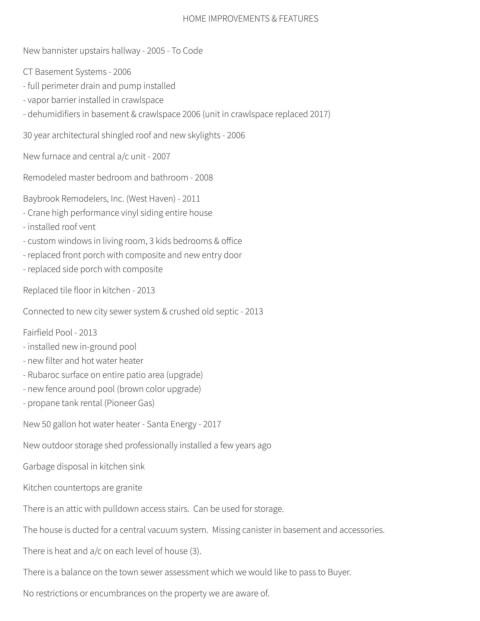 HOME IMPROVEMENTS & FEATURES

New bannister upstairs hallway - 2005 - To Code

CT Basement Systems - 2006
- full perimeter drain and pump installed
- vapor barrier installed in crawlspace
- dehumidifiers in basement & crawlspace 2006 (unit in crawlspace replaced 2017)

30 year architectural shingled roof and new skylights - 2006

New furnace and central a/c unit - 2007

Remodeled master bedroom and bathroom - 2008

Baybrook Remodelers, Inc. (West Haven) - 2011
- Crane high performance vinyl siding entire house
- installed roof vent
- custom windows in living room, 3 kids bedrooms & office
- replaced front porch with composite and new entry door
- replaced side porch with composite

Replaced tile floor in kitchen - 2013

Connected to new city sewer system & crushed old septic - 2013

Fairfield Pool - 2013
- installed new in-ground pool
- new filter and hot water heater
- Rubaroc surface on entire patio area (upgrade)
- new fence around pool (brown color upgrade)
- propane tank rental (Pioneer Gas)

New 50 gallon hot water heater - Santa Energy - 2017

New outdoor storage shed professionally installed a few years ago

Garbage disposal in kitchen sink

Kitchen countertops are granite

There is an attic with pulldown access stairs. Can be used for storage.

The house is ducted for a central vacuum system. Missing canister in basement and accessories.

There is heat and a/c on each level of house (3).

There is a balance on the town sewer assessment which we would like to pass to Buyer.

No restrictions or encumbrances on the property we are aware of.